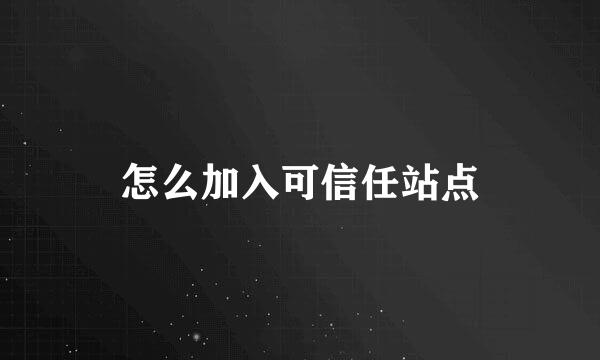 怎么加入可信任站点